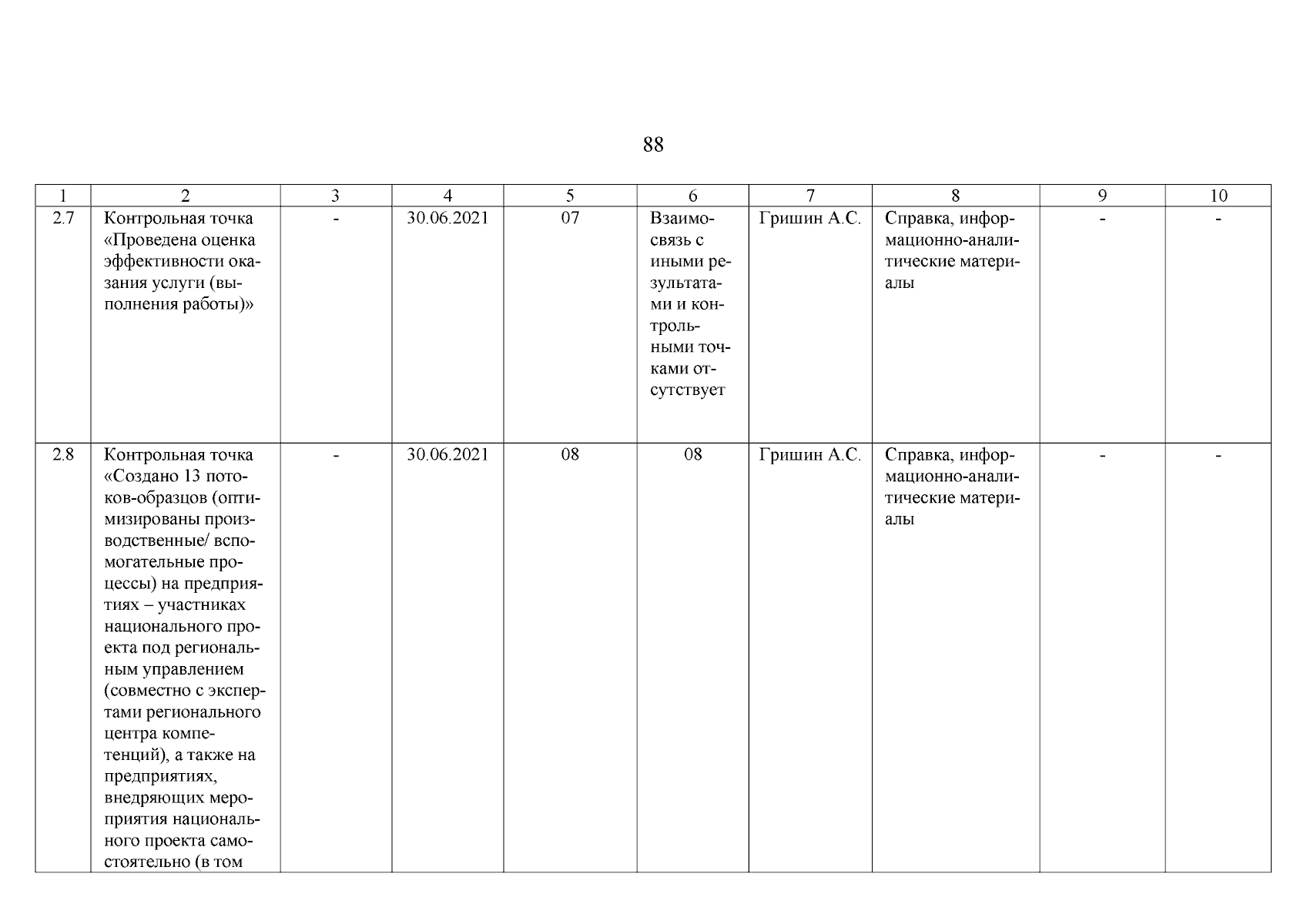 88

| 1 | 2 | 3 | 4 | 5 | 6 | 7 | 8 | 9 | 10 |
|---|---|---|---|---|---|---|---|---|---|
| 2.7 | Контрольная точка «Проведена оценка эффективности оказания услуги (выполнения работы)» | - | 30.06.2021 | 07 | Взаимосвязь с иными результатами и контрольными точками отсутствует | Гришин А.С. | Справка, информационно-аналитические материалы | - | - |
| 2.8 | Контрольная точка «Создано 13 потоков-образцов (оптимизированы производственные/ вспомогательные процессы) на предприятиях – участниках национального проекта под региональным управлением (совместно с экспертами регионального центра компетенций), а также на предприятиях, внедряющих мероприятия национального проекта самостоятельно (в том | - | 30.06.2021 | 08 | 08 | Гришин А.С. | Справка, информационно-аналитические материалы | - | - |